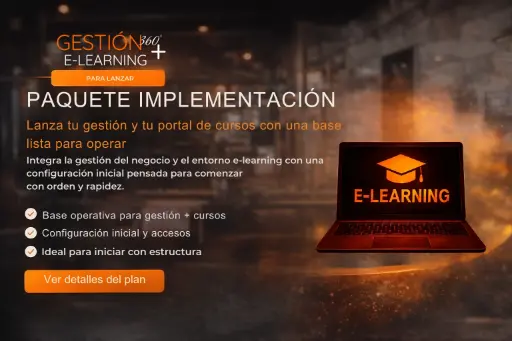 GESTIÓN 360° +
E-LEARNING

PARA LANZAR

PAQUETE IMPLEMENTACIÓN

Lanza tu gestión y tu portal de cursos con una base lista para operar

Integra la gestión del negocio y el entorno e-learning con una configuración inicial pensada para comenzar con orden y rapidez.

Base operativa para gestión + cursos
Configuración inicial y accesos
Ideal para iniciar con estructura

Ver detalles del plan

E-LEARNING